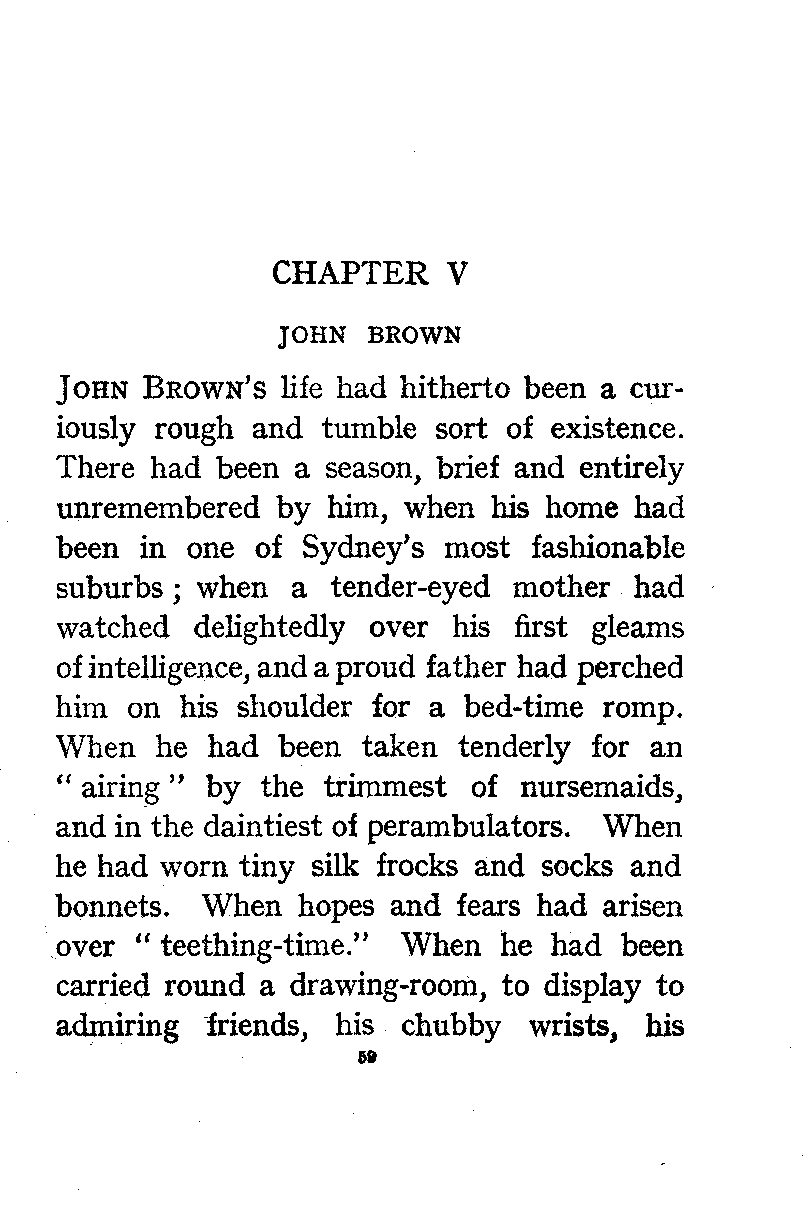 CHAPTER V

JOHN BROWN

JOHN BROWN'S life had hitherto been a curiously rough and tumble sort of existence. There had been a season, brief and entirely unremembered by him, when his home had been in one of Sydney's most fashionable suburbs; when a tender-eyed mother had watched delightedly over his first gleams of intelligence, and a proud father had perched him on his shoulder for a bed-time romp. When he had been taken tenderly for an "airing" by the trimmest of nursemaids, and in the daintiest of perambulators. When he had worn tiny silk frocks and socks and bonnets. When hopes and fears had arisen over "teething-time." When he had been carried round a drawing-room, to display to admiring friends, his chubby wrists, his

59